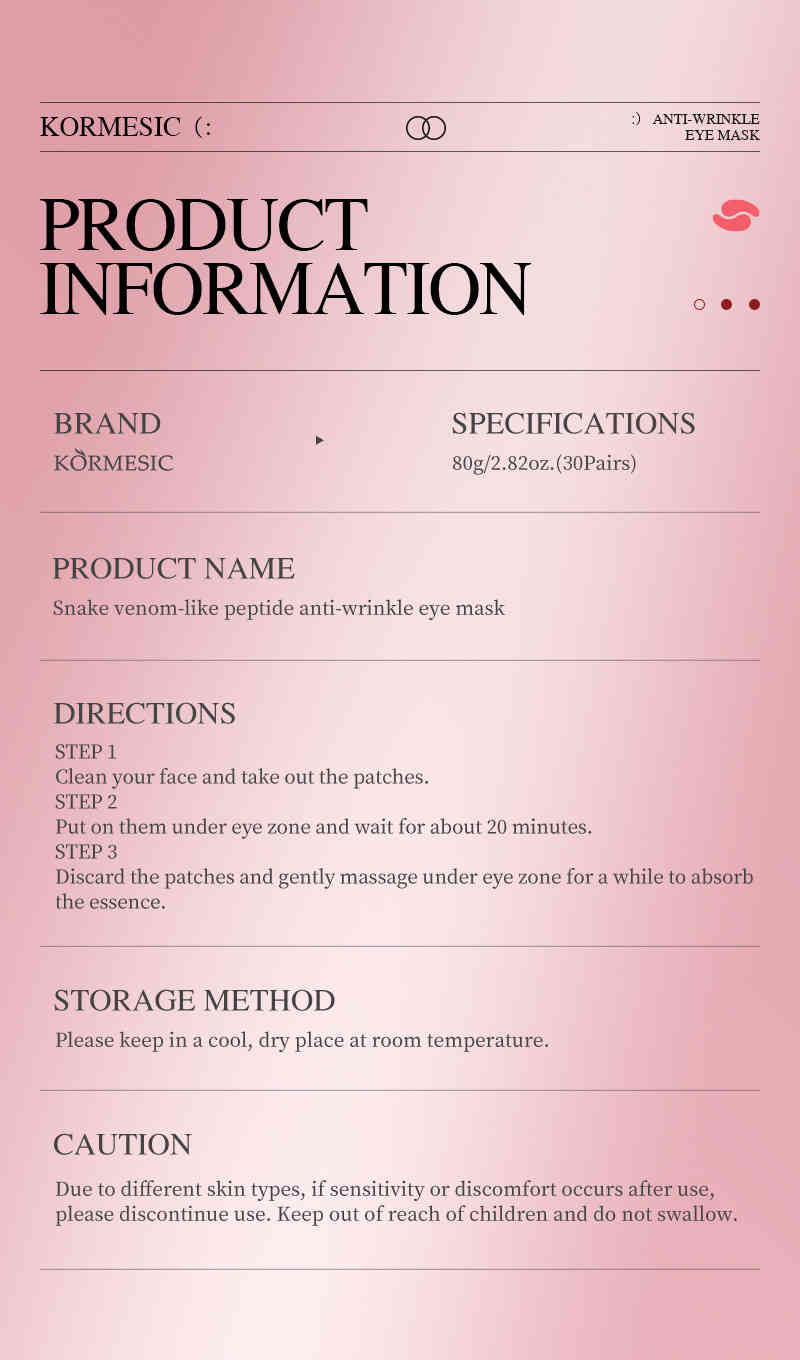 KORMESIC (:

:) ANTI-WRINKLE
EYE MASK

PRODUCT
INFORMATION

BRAND
KORMESIC

SPECIFICATIONS
80g/2.82oz.(30Pairs)

PRODUCT NAME
Snake venom-like peptide anti-wrinkle eye mask

DIRECTIONS
STEP 1
Clean your face and take out the patches.
STEP 2
Put on them under eye zone and wait for about 20 minutes.
STEP 3
Discard the patches and gently massage under eye zone for a while to absorb the essence.

STORAGE METHOD
Please keep in a cool, dry place at room temperature.

CAUTION
Due to different skin types, if sensitivity or discomfort occurs after use, please discontinue use. Keep out of reach of children and do not swallow.